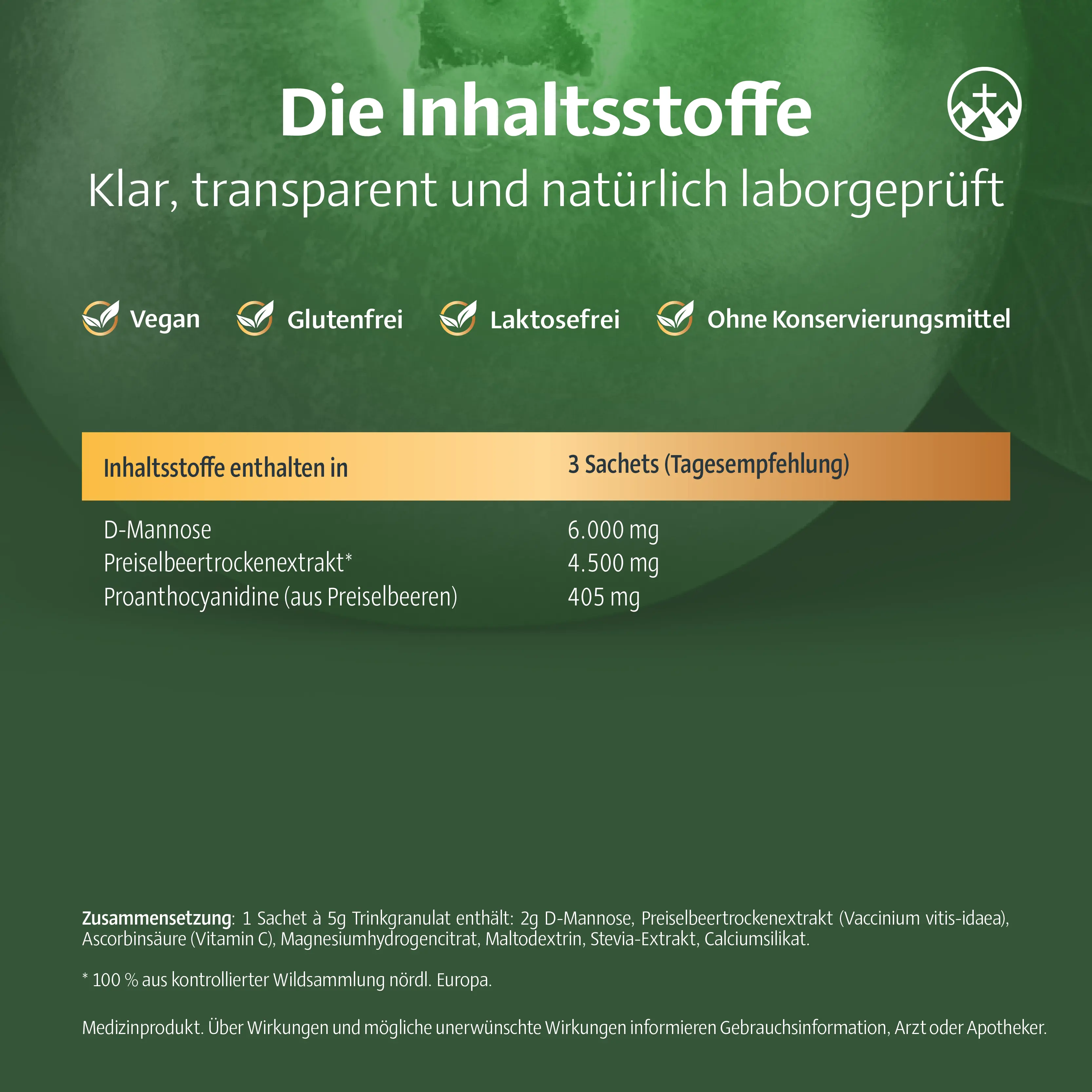 Die Inhaltsstoffe

Klar, transparent und natürlich laborgeprüft

Vegan Glutenfrei Laktosefrei Ohne Konservierungsmittel

| Inhaltsstoffe enthalten in | 3 Sachets (Tagesempfehlung) |
|---|---|
| D-Mannose | 6.000 mg |
| Preiselbeertrockenextrakt* | 4.500 mg |
| Proanthocyanidine (aus Preiselbeeren) | 405 mg |

Zusammensetzung: 1 Sachet à 5g Trinkgranulat enthält: 2g D-Mannose, Preiselbeertrockenextrakt (Vaccinium vitis-idaea), Ascorbinsäure (Vitamin C), Magnesiumhydrogencitrat, Maltodextrin, Stevia-Extrakt, Calciumsilikat.

* 100 % aus kontrollierter Wildsammlung nördl. Europa.

Medizinprodukt. Über Wirkungen und mögliche unerwünschte Wirkungen informieren Gebrauchsinformation, Arzt oder Apotheker.